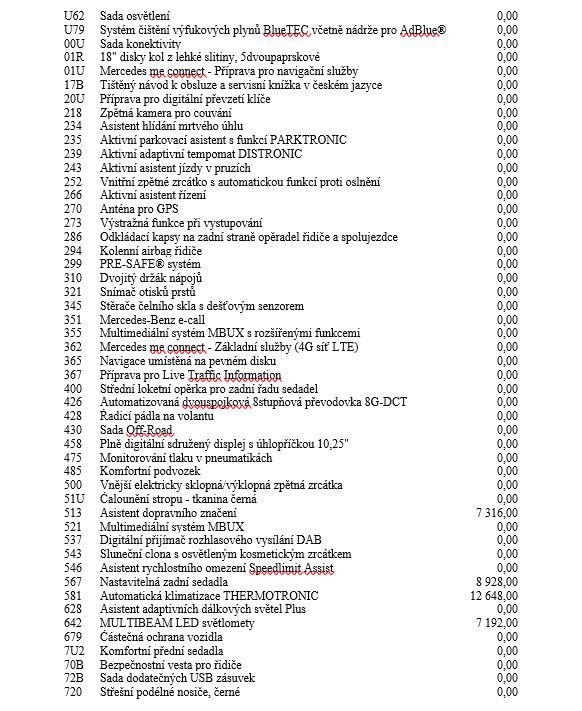 | | | |
|---|---|---|
| U62 | Sada osvětlení | 0,00 |
| U79 | Systém čištění výfukových plynů BlueTEC včetně nádrže pro AdBlue® | 0,00 |
| 00U | Sada konektivity | 0,00 |
| 01R | 18" disky kol z lehké slitiny, 5dvoupaprskové | 0,00 |
| 01U | Mercedes me connect - Příprava pro navigační služby | 0,00 |
| 17B | Tištěný návod k obsluze a servisní knížka v českém jazyce | 0,00 |
| 20U | Příprava pro digitální převzetí klíče | 0,00 |
| 218 | Zpětná kamera pro couvání | 0,00 |
| 234 | Asistent hlídání mrtvého úhlu | 0,00 |
| 235 | Aktivní parkovací asistent s funkcí PARKTRONIC | 0,00 |
| 239 | Aktivní adaptivní tempomat DISTRONIC | 0,00 |
| 243 | Aktivní asistent jízdy v pruzích | 0,00 |
| 252 | Vnitřní zpětné zrcátko s automatickou funkcí proti oslnění | 0,00 |
| 266 | Aktivní asistent řízení | 0,00 |
| 270 | Anténa pro GPS | 0,00 |
| 273 | Výstražná funkce při vystupování | 0,00 |
| 286 | Odkládací kapsy na zadní straně opěradel řidiče a spolujezdce | 0,00 |
| 294 | Kolenní airbag řidiče | 0,00 |
| 299 | PRE-SAFE® systém | 0,00 |
| 310 | Dvojitý držák nápojů | 0,00 |
| 321 | Snímač otisků prstů | 0,00 |
| 345 | Stěrače čelního skla s dešťovým senzorem | 0,00 |
| 351 | Mercedes-Benz e-call | 0,00 |
| 355 | Multimediální systém MBUX s rozšířenými funkcemi | 0,00 |
| 362 | Mercedes me connect - Základní služby (4G síť LTE) | 0,00 |
| 365 | Navigace umístěná na pevném disku | 0,00 |
| 367 | Příprava pro Live Traffic Information | 0,00 |
| 400 | Střední loketní opěrka pro zadní řadu sedadel | 0,00 |
| 426 | Automatizovaná dvouspojková 8stupňová převodovka 8G-DCT | 0,00 |
| 428 | Řadicí pádla na volantu | 0,00 |
| 430 | Sada Off-Road | 0,00 |
| 458 | Plně digitální sdružený displej s úhlopříčkou 10,25" | 0,00 |
| 475 | Monitorování tlaku v pneumatikách | 0,00 |
| 485 | Komfortní podvozek | 0,00 |
| 500 | Vnější elektricky sklopná/výklopná zpětná zrcátka | 0,00 |
| 51U | Čalounění stropu - tkanina černá | 0,00 |
| 513 | Asistent dopravního značení | 7 316,00 |
| 521 | Multimediální systém MBUX | 0,00 |
| 537 | Digitální přijímač rozhlasového vysílání DAB | 0,00 |
| 543 | Sluneční clona s osvětleným kosmetickým zrcátkem | 0,00 |
| 546 | Asistent rychlostního omezení Speedlimit Assist | 0,00 |
| 567 | Nastavitelná zadní sedadla | 8 928,00 |
| 581 | Automatická klimatizace THERMOTRONIC | 12 648,00 |
| 628 | Asistent adaptivních dálkových světel Plus | 0,00 |
| 642 | MULTIBEAM LED světlomety | 7 192,00 |
| 679 | Částečná ochrana vozidla | 0,00 |
| 7U2 | Komfortní přední sedadla | 0,00 |
| 70B | Bezpečnostní vesta pro řidiče | 0,00 |
| 72B | Sada dodatečných USB zásuvek | 0,00 |
| 720 | Střešní podélné nosiče, černé | 0,00 |